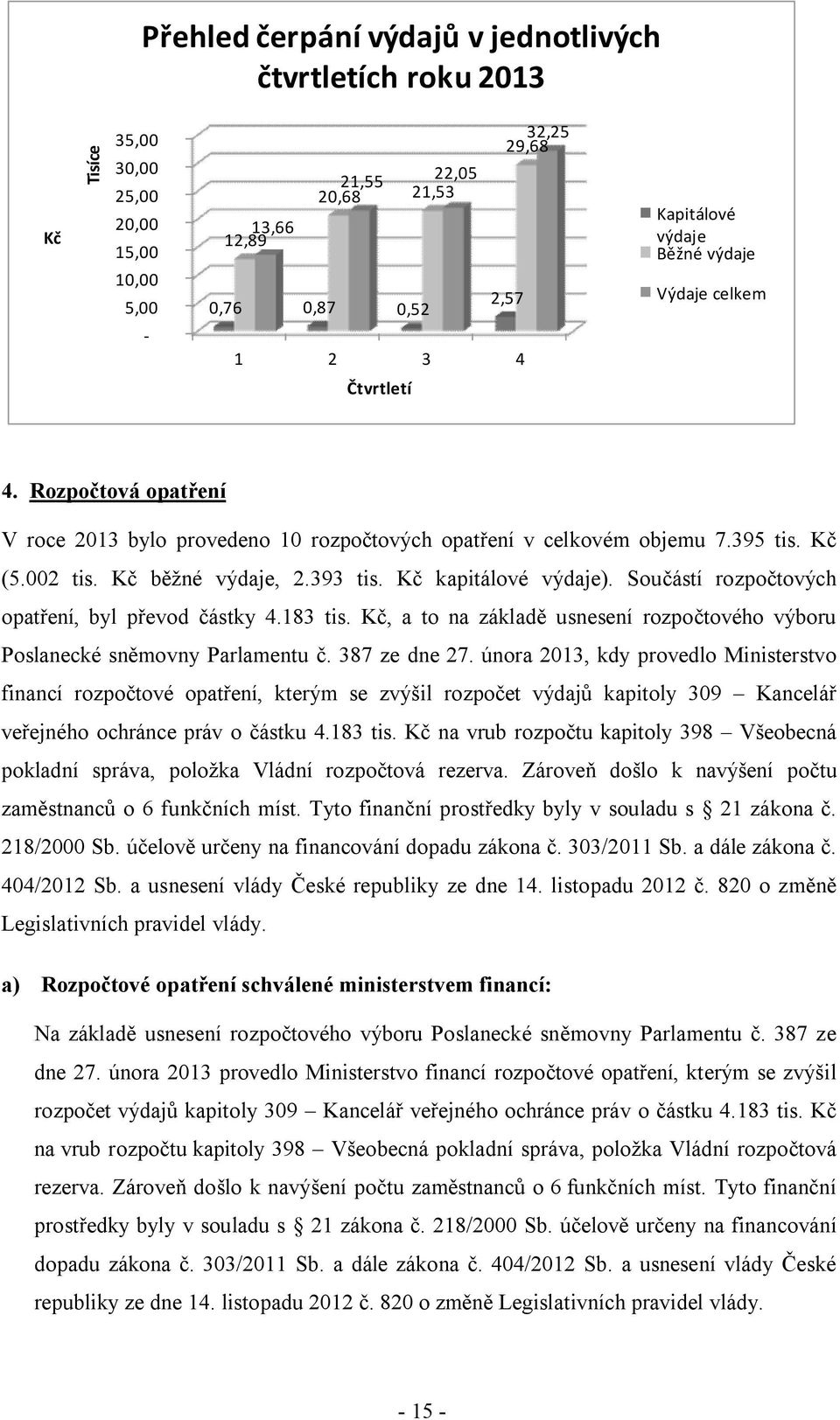 Přehled čerpání výdajů v jednotlivých čtvrtletích roku 2013

Kč Tisíce

35,00
30,00
25,00
20,00
15,00
10,00
5,00
-

0,76 12,89 13,66
0,87 20,68 21,55
0,52 21,53 22,05
2,57 29,68 32,25

1 2 3 4
Čtvrtletí

Kapitálové výdaje
Běžné výdaje
Výdaje celkem

4. Rozpočtová opatření

V roce 2013 bylo provedeno 10 rozpočtových opatření v celkovém objemu 7.395 tis. Kč (5.002 tis. Kč běžné výdaje, 2.393 tis. Kč kapitálové výdaje). Součástí rozpočtových opatření, byl převod částky 4.183 tis. Kč, a to na základě usnesení rozpočtového výboru Poslanecké sněmovny Parlamentu č. 387 ze dne 27. února 2013, kdy provedlo Ministerstvo financí rozpočtové opatření, kterým se zvýšil rozpočet výdajů kapitoly 309 – Kancelář veřejného ochránce práv o částku 4.183 tis. Kč na vrub rozpočtu kapitoly 398 – Všeobecná pokladní správa, položka Vládní rozpočtová rezerva. Zároveň došlo k navýšení počtu zaměstnanců o 6 funkčních míst. Tyto finanční prostředky byly v souladu s § 21 zákona č. 218/2000 Sb. účelově určeny na financování dopadu zákona č. 303/2011 Sb. a dále zákona č. 404/2012 Sb. a usnesení vlády České republiky ze dne 14. listopadu 2012 č. 820 o změně Legislativních pravidel vlády.

a) Rozpočtové opatření schválené ministerstvem financí:

Na základě usnesení rozpočtového výboru Poslanecké sněmovny Parlamentu č. 387 ze dne 27. února 2013 provedlo Ministerstvo financí rozpočtové opatření, kterým se zvýšil rozpočet výdajů kapitoly 309 – Kancelář veřejného ochránce práv o částku 4.183 tis. Kč na vrub rozpočtu kapitoly 398 – Všeobecná pokladní správa, položka Vládní rozpočtová rezerva. Zároveň došlo k navýšení počtu zaměstnanců o 6 funkčních míst. Tyto finanční prostředky byly v souladu s § 21 zákona č. 218/2000 Sb. účelově určeny na financování dopadu zákona č. 303/2011 Sb. a dále zákona č. 404/2012 Sb. a usnesení vlády České republiky ze dne 14. listopadu 2012 č. 820 o změně Legislativních pravidel vlády.

- 15 -